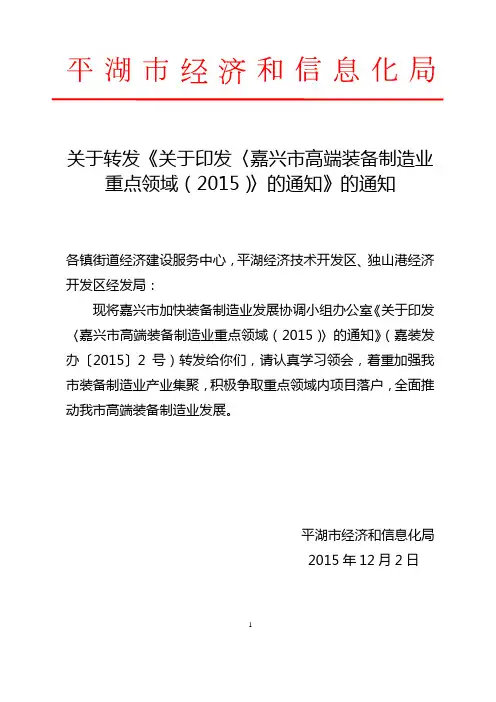 平湖市经济和信息化局

关于转发《关于印发〈嘉兴市高端装备制造业重点领域（2015）〉的通知》的通知

各镇街道经济建设服务中心，平湖经济技术开发区、独山港经济开发区经发局：

现将嘉兴市加快装备制造业发展协调小组办公室《关于印发〈嘉兴市高端装备制造业重点领域（2015）〉的通知》（嘉装发办〔2015〕2 号）转发给你们，请认真学习领会，着重加强我市装备制造业产业集聚，积极争取重点领域内项目落户，全面推动我市高端装备制造业发展。

平湖市经济和信息化局
2015 年 12 月 2 日

1